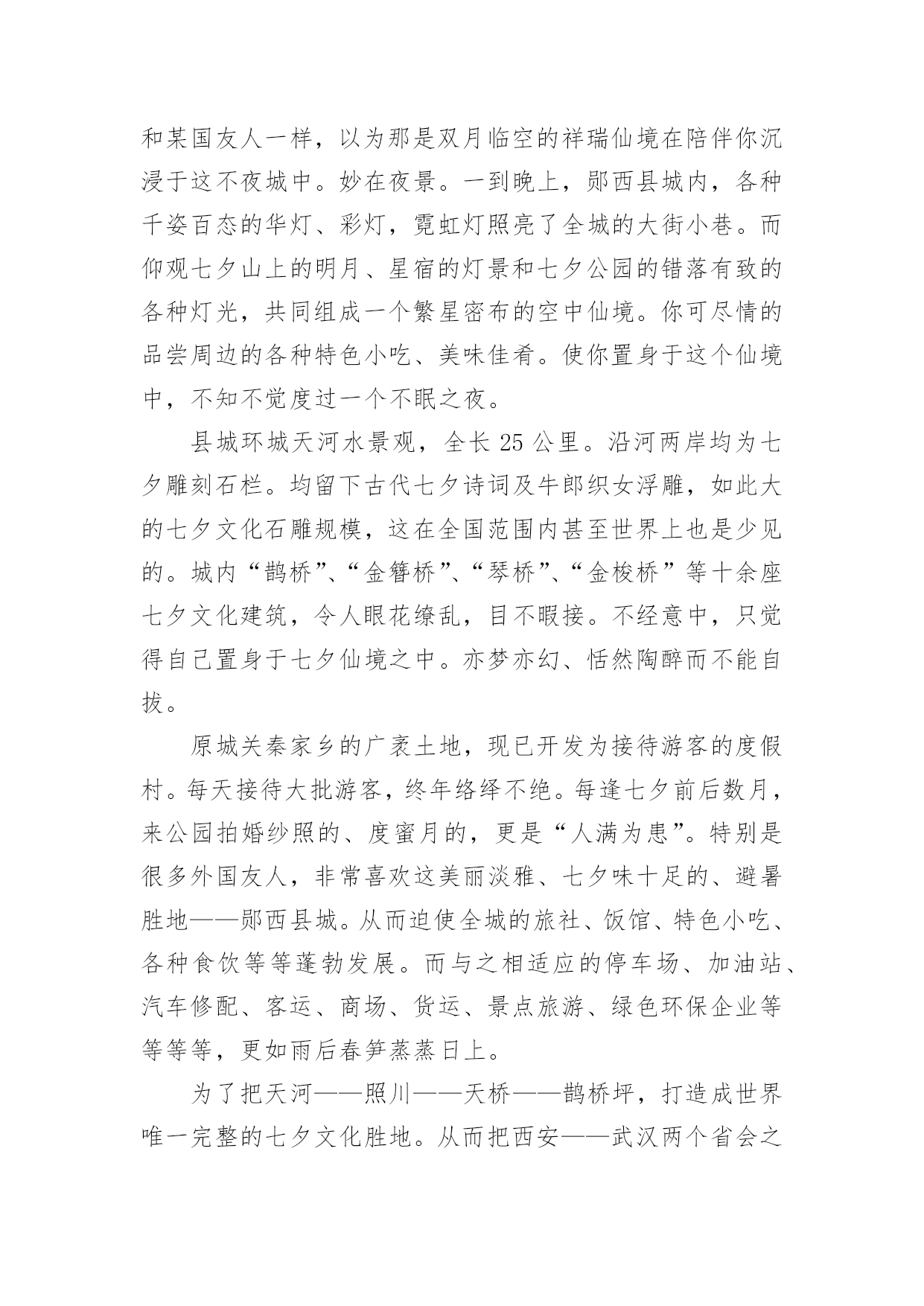 和某国友人一样，以为那是双月临空的祥瑞仙境在陪伴你沉浸于这不夜城中。妙在夜景。一到晚上，郧西县城内，各种千姿百态的华灯、彩灯，霓虹灯照亮了全城的大街小巷。而仰观七夕山上的明月、星宿的灯景和七夕公园的错落有致的各种灯光，共同组成一个繁星密布的空中仙境。你可尽情的品尝周边的各种特色小吃、美味佳肴。使你置身于这个仙境中，不知不觉度过一个不眠之夜。

县城环城天河水景观，全长 25 公里。沿河两岸均为七夕雕刻石栏。均留下古代七夕诗词及牛郎织女浮雕，如此大的七夕文化石雕规模，这在全国范围内甚至世界上也是少见的。城内“鹊桥”、“金簪桥”、“琴桥”、“金梭桥”等十余座七夕文化建筑，令人眼花缭乱，目不暇接。不经意中，只觉得自己置身于七夕仙境之中。亦梦亦幻、恬然陶醉而不能自拔。

原城关秦家乡的广袤土地，现已开发为接待游客的度假村。每天接待大批游客，终年络绎不绝。每逢七夕前后数月，来公园拍婚纱照的、度蜜月的，更是“人满为患”。特别是很多外国友人，非常喜欢这美丽淡雅、七夕味十足的、避暑胜地——郧西县城。从而迫使全城的旅社、饭馆、特色小吃、各种食饮等等蓬勃发展。而与之相适应的停车场、加油站、汽车修配、客运、商场、货运、景点旅游、绿色环保企业等等等等，更如雨后春笋蒸蒸日上。

为了把天河——照川——天桥——鹊桥坪，打造成世界唯一完整的七夕文化胜地。从而把西安——武汉两个省会之